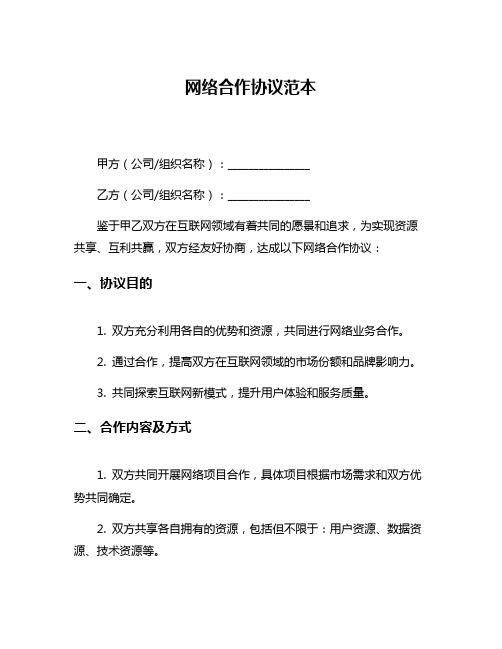 网络合作协议范本

甲方（公司/组织名称）：______________

乙方（公司/组织名称）：______________

鉴于甲乙双方在互联网领域有着共同的愿景和追求，为实现资源共享、互利共赢，双方经友好协商，达成以下网络合作协议：

一、协议目的

1. 双方充分利用各自的优势和资源，共同进行网络业务合作。

2. 通过合作，提高双方在互联网领域的市场份额和品牌影响力。

3. 共同探索互联网新模式，提升用户体验和服务质量。

二、合作内容及方式

1. 双方共同开展网络项目合作，具体项目根据市场需求和双方优势共同确定。

2. 双方共享各自拥有的资源，包括但不限于：用户资源、数据资源、技术资源等。